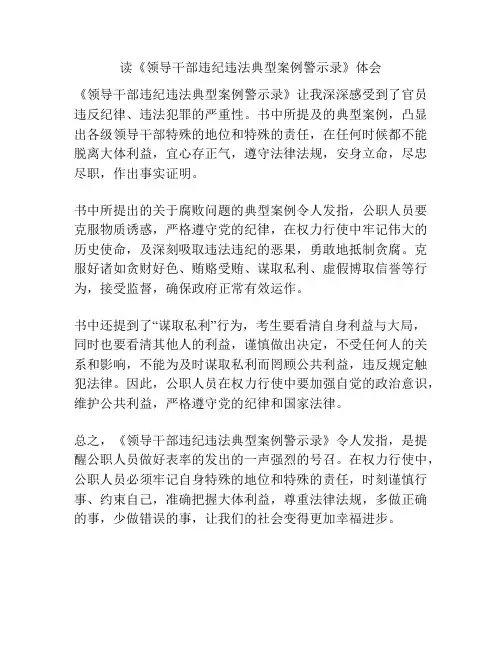 读《领导干部违纪违法典型案例警示录》体会

《领导干部违纪违法典型案例警示录》让我深深感受到了官员违反纪律、违法犯罪的严重性。书中所提及的典型案例，凸显出各级领导干部特殊的地位和特殊的责任，在任何时候都不能脱离大体利益，宜心存正气，遵守法律法规，安身立命，尽忠尽职，作出事实证明。

书中所提出的关于腐败问题的典型案例令人发指，公职人员要克服物质诱惑，严格遵守党的纪律，在权力行使中牢记伟大的历史使命，及深刻吸取违法违纪的恶果，勇敢地抵制贪腐。克服好诸如贪财好色、贿赂受贿、谋取私利、虚假博取信誉等行为，接受监督，确保政府正常有效运作。

书中还提到了“谋取私利”行为，考生要看清自身利益与大局，同时也要看清其他人的利益，谨慎做出决定，不受任何人的关系和影响，不能为及时谋取私利而罔顾公共利益，违反规定触犯法律。因此，公职人员在权力行使中要加强自觉的政治意识，维护公共利益，严格遵守党的纪律和国家法律。

总之，《领导干部违纪违法典型案例警示录》令人发指，是提醒公职人员做好表率的发出的一声强烈的号召。在权力行使中，公职人员必须牢记自身特殊的地位和特殊的责任，时刻谨慎行事、约束自己，准确把握大体利益，尊重法律法规，多做正确的事，少做错误的事，让我们的社会变得更加幸福进步。